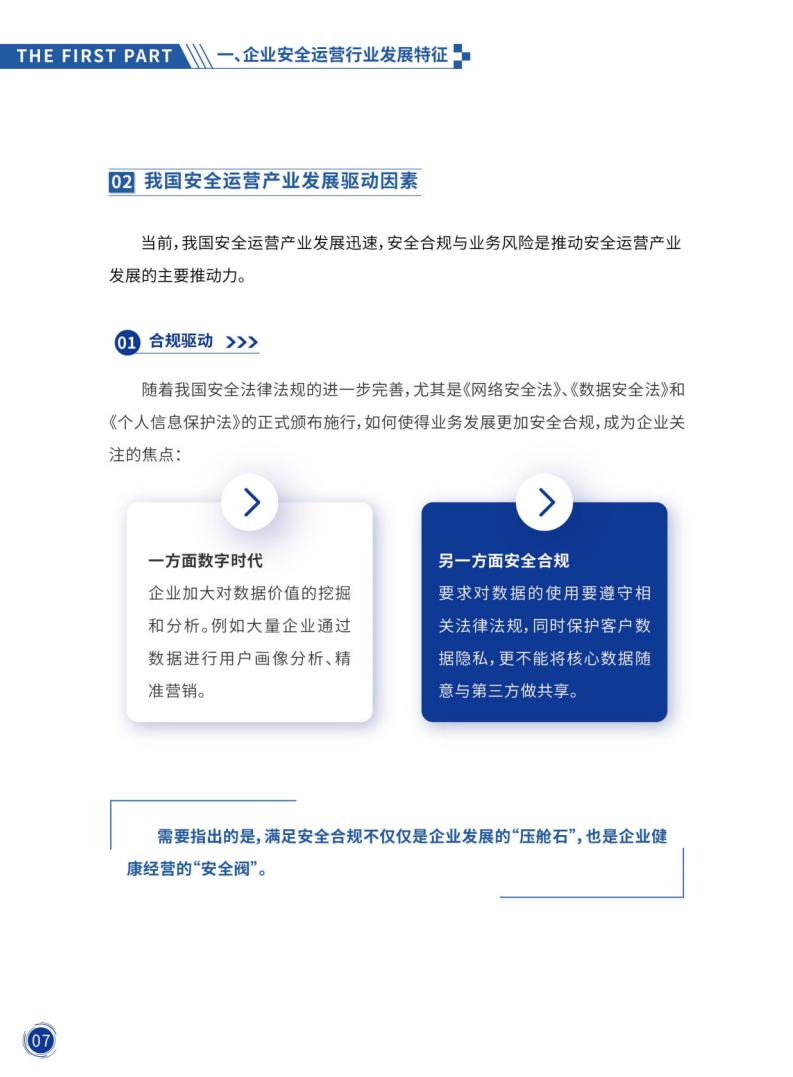 THE FIRST PART 一、企业安全运营行业发展特征

02 我国安全运营产业发展驱动因素

当前，我国安全运营产业发展迅速，安全合规与业务风险是推动安全运营产业发展的主要推动力。

01 合规驱动 >>>

随着我国安全法律法规的进一步完善，尤其是《网络安全法》、《数据安全法》和《个人信息保护法》的正式颁布施行，如何使得业务发展更加安全合规，成为企业关注的焦点：

一方面数字时代
企业加大对数据价值的挖掘和分析。例如大量企业通过数据进行用户画像分析、精准营销。

另一方面安全合规
要求对数据的使用要遵守相关法律法规，同时保护客户数据隐私，更不能将核心数据随意与第三方做共享。

需要指出的是，满足安全合规不仅仅是企业发展的“压舱石”，也是企业健康经营的“安全阀”。

07